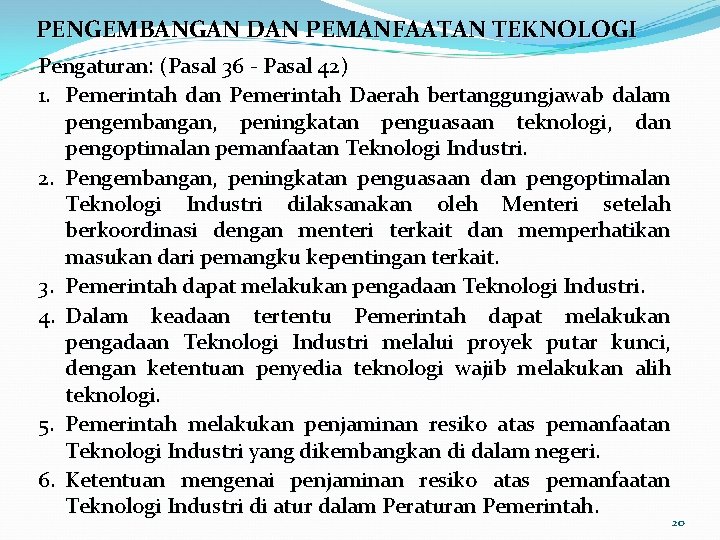 PENGEMBANGAN DAN PEMANFAATAN TEKNOLOGI

Pengaturan: (Pasal 36 - Pasal 42)

1. Pemerintah dan Pemerintah Daerah bertanggungjawab dalam pengembangan, peningkatan penguasaan teknologi, dan pengoptimalan pemanfaatan Teknologi Industri.
2. Pengembangan, peningkatan penguasaan dan pengoptimalan Teknologi Industri dilaksanakan oleh Menteri setelah berkoordinasi dengan menteri terkait dan memperhatikan masukan dari pemangku kepentingan terkait.
3. Pemerintah dapat melakukan pengadaan Teknologi Industri.
4. Dalam keadaan tertentu Pemerintah dapat melakukan pengadaan Teknologi Industri melalui proyek putar kunci, dengan ketentuan penyedia teknologi wajib melakukan alih teknologi.
5. Pemerintah melakukan penjaminan resiko atas pemanfaatan Teknologi Industri yang dikembangkan di dalam negeri.
6. Ketentuan mengenai penjaminan resiko atas pemanfaatan Teknologi Industri di atur dalam Peraturan Pemerintah.

20